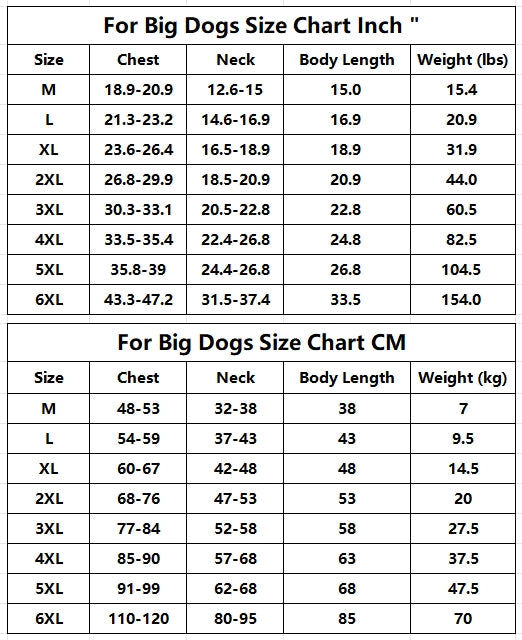 For Big Dogs Size Chart Inch "

| Size | Chest | Neck | Body Length | Weight (lbs) |
|---|---|---|---|---|
| M | 18.9-20.9 | 12.6-15 | 15.0 | 15.4 |
| L | 21.3-23.2 | 14.6-16.9 | 16.9 | 20.9 |
| XL | 23.6-26.4 | 16.5-18.9 | 18.9 | 31.9 |
| 2XL | 26.8-29.9 | 18.5-20.9 | 20.9 | 44.0 |
| 3XL | 30.3-33.1 | 20.5-22.8 | 22.8 | 60.5 |
| 4XL | 33.5-35.4 | 22.4-26.8 | 24.8 | 82.5 |
| 5XL | 35.8-39 | 24.4-26.8 | 26.8 | 104.5 |
| 6XL | 43.3-47.2 | 31.5-37.4 | 33.5 | 154.0 |

For Big Dogs Size Chart CM

| Size | Chest | Neck | Body Length | Weight (kg) |
|---|---|---|---|---|
| M | 48-53 | 32-38 | 38 | 7 |
| L | 54-59 | 37-43 | 43 | 9.5 |
| XL | 60-67 | 42-48 | 48 | 14.5 |
| 2XL | 68-76 | 47-53 | 53 | 20 |
| 3XL | 77-84 | 52-58 | 58 | 27.5 |
| 4XL | 85-90 | 57-68 | 63 | 37.5 |
| 5XL | 91-99 | 62-68 | 68 | 47.5 |
| 6XL | 110-120 | 80-95 | 85 | 70 |